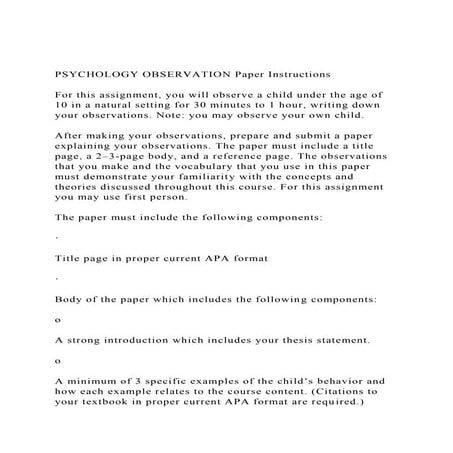 PSYCHOLOGY OBSERVATION Paper Instructions

For this assignment, you will observe a child under the age of 10 in a natural setting for 30 minutes to 1 hour, writing down your observations. Note: you may observe your own child.

After making your observations, prepare and submit a paper explaining your observations. The paper must include a title page, a 2–3-page body, and a reference page. The observations that you make and the vocabulary that you use in this paper must demonstrate your familiarity with the concepts and theories discussed throughout this course. For this assignment you may use first person.

The paper must include the following components:

·

Title page in proper current APA format

·

Body of the paper which includes the following components:

o

A strong introduction which includes your thesis statement.

o

A minimum of 3 specific examples of the child's behavior and how each example relates to the course content. (Citations to your textbook in proper current APA format are required.)